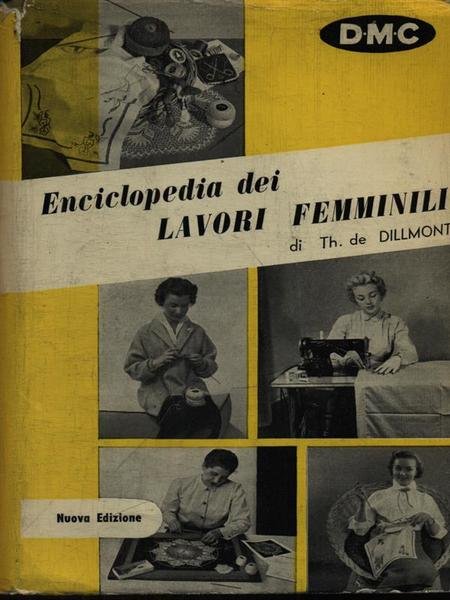 D·M·C

Enciclopedia dei
LAVORI FEMMINILI
di Th. de DILLMONT

Nuova Edizione